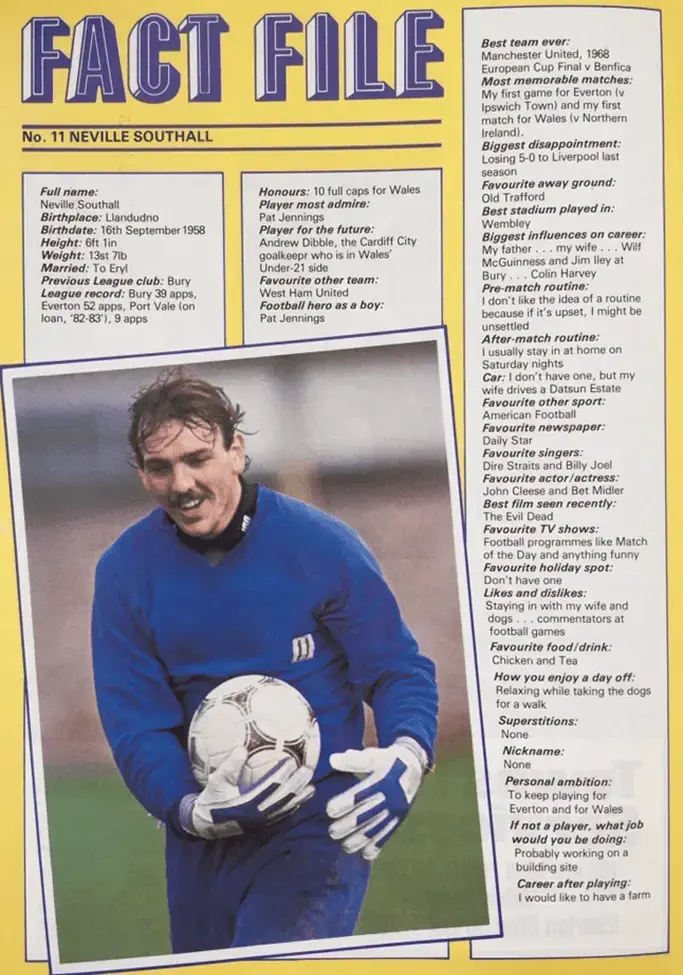 FACT FILE

No. 11 NEVILLE SOUTHALL

Full name: Neville Southall
Birthplace: Llandudno
Birthdate: 16th September 1958
Height: 6ft 1in
Weight: 13st 7lb
Married: To Eryl
Previous League club: Bury
League record: Bury 39 apps, Everton 52 apps, Port Vale (on loan, '82-83'), 9 apps

Honours: 10 full caps for Wales
Player most admire: Pat Jennings
Player for the future: Andrew Dibble, the Cardiff City goalkeepr who is in Wales' Under-21 side
Favourite other team: West Ham United
Football hero as a boy: Pat Jennings

Best team ever: Manchester United, 1968 European Cup Final v Benfica
Most memorable matches: My first game for Everton (v Ipswich Town) and my first match for Wales (v Northern Ireland).
Biggest disappointment: Losing 5-0 to Liverpool last season
Favourite away ground: Old Trafford
Best stadium played in: Wembley
Biggest influences on career: My father . . . my wife . . . Wilf McGuinness and Jim Iley at Bury . . . Colin Harvey
Pre-match routine: I don't like the idea of a routine because if it's upset, I might be unsettled
After-match routine: I usually stay in at home on Saturday nights
Car: I don't have one, but my wife drives a Datsun Estate
Favourite other sport: American Football
Favourite newspaper: Daily Star
Favourite singers: Dire Straits and Billy Joel
Favourite actor/actress: John Cleese and Bet Midler
Best film seen recently: The Evil Dead
Favourite TV shows: Football programmes like Match of the Day and anything funny
Favourite holiday spot: Don't have one
Likes and dislikes: Staying in with my wife and dogs . . . commentators at football games
Favourite food/drink: Chicken and Tea
How you enjoy a day off: Relaxing while taking the dogs for a walk
Superstitions: None
Nickname: None
Personal ambition: To keep playing for Everton and for Wales
If not a player, what job would you be doing: Probably working on a building site
Career after playing: I would like to have a farm